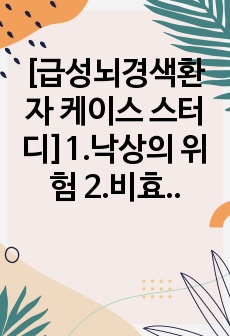 [급성뇌경색환자 케이스 스터디] 1.낙상의 위험 2.비효..